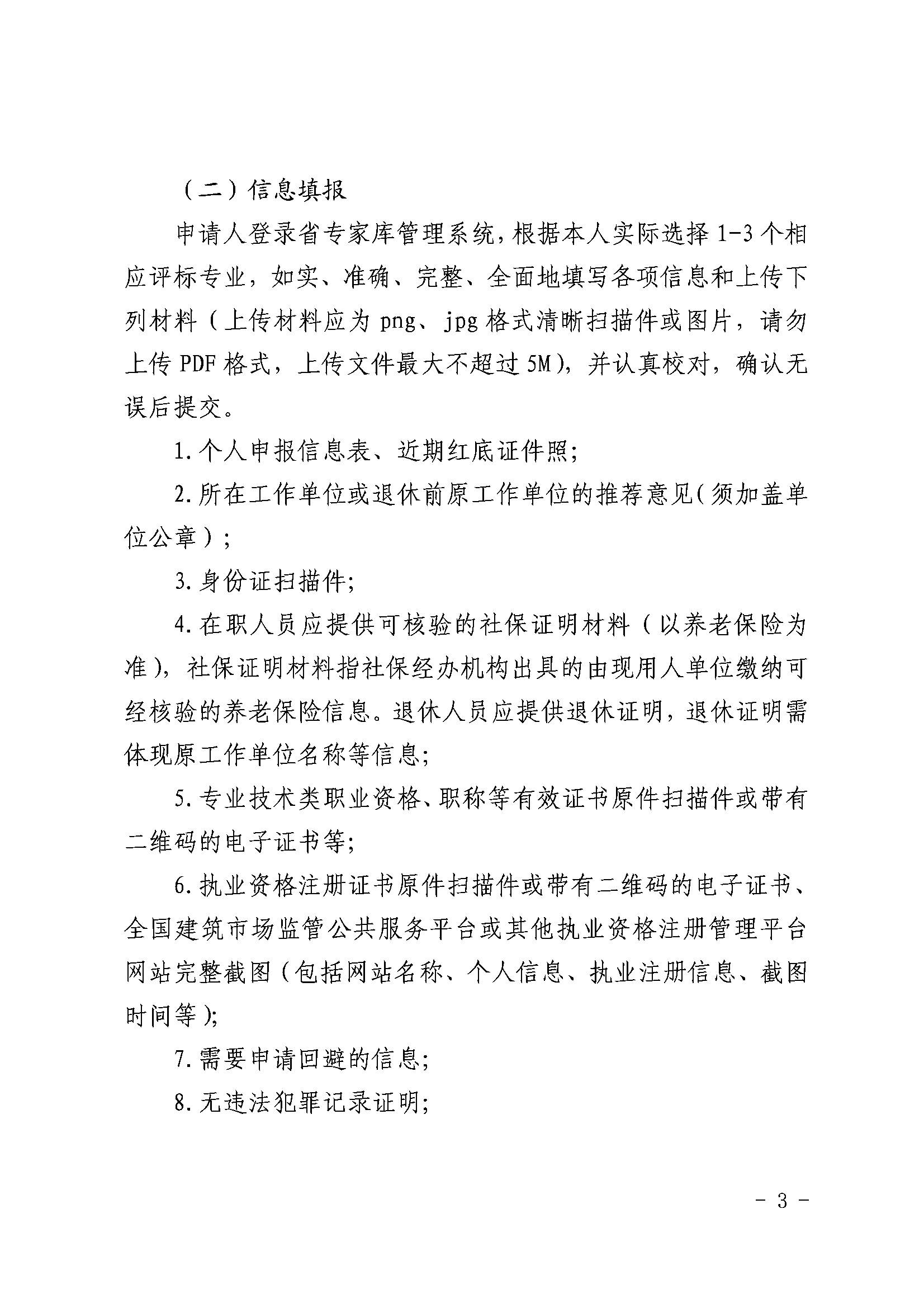 （二）信息填报

申请人登录省专家库管理系统，根据本人实际选择 1-3 个相应评标专业，如实、准确、完整、全面地填写各项信息和上传下列材料（上传材料应为 png、jpg 格式清晰扫描件或图片，请勿上传 PDF 格式，上传文件最大不超过 5M），并认真校对，确认无误后提交。

1. 个人申报信息表、近期红底证件照;

2. 所在工作单位或退休前原工作单位的推荐意见（须加盖单位公章）;

3. 身份证扫描件;

4. 在职人员应提供可核验的社保证明材料（以养老保险为准），社保证明材料指社保经办机构出具的由现用人单位缴纳可经核验的养老保险信息。退休人员应提供退休证明，退休证明需体现原工作单位名称等信息;

5. 专业技术类职业资格、职称等有效证书原件扫描件或带有二维码的电子证书等;

6. 执业资格注册证书原件扫描件或带有二维码的电子证书、全国建筑市场监管公共服务平台或其他执业资格注册管理平台网站完整截图（包括网站名称、个人信息、执业注册信息、截图时间等）;

7. 需要申请回避的信息;

8. 无违法犯罪记录证明;

- 3 -